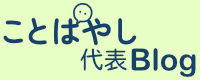 ことばやし
代表Blog